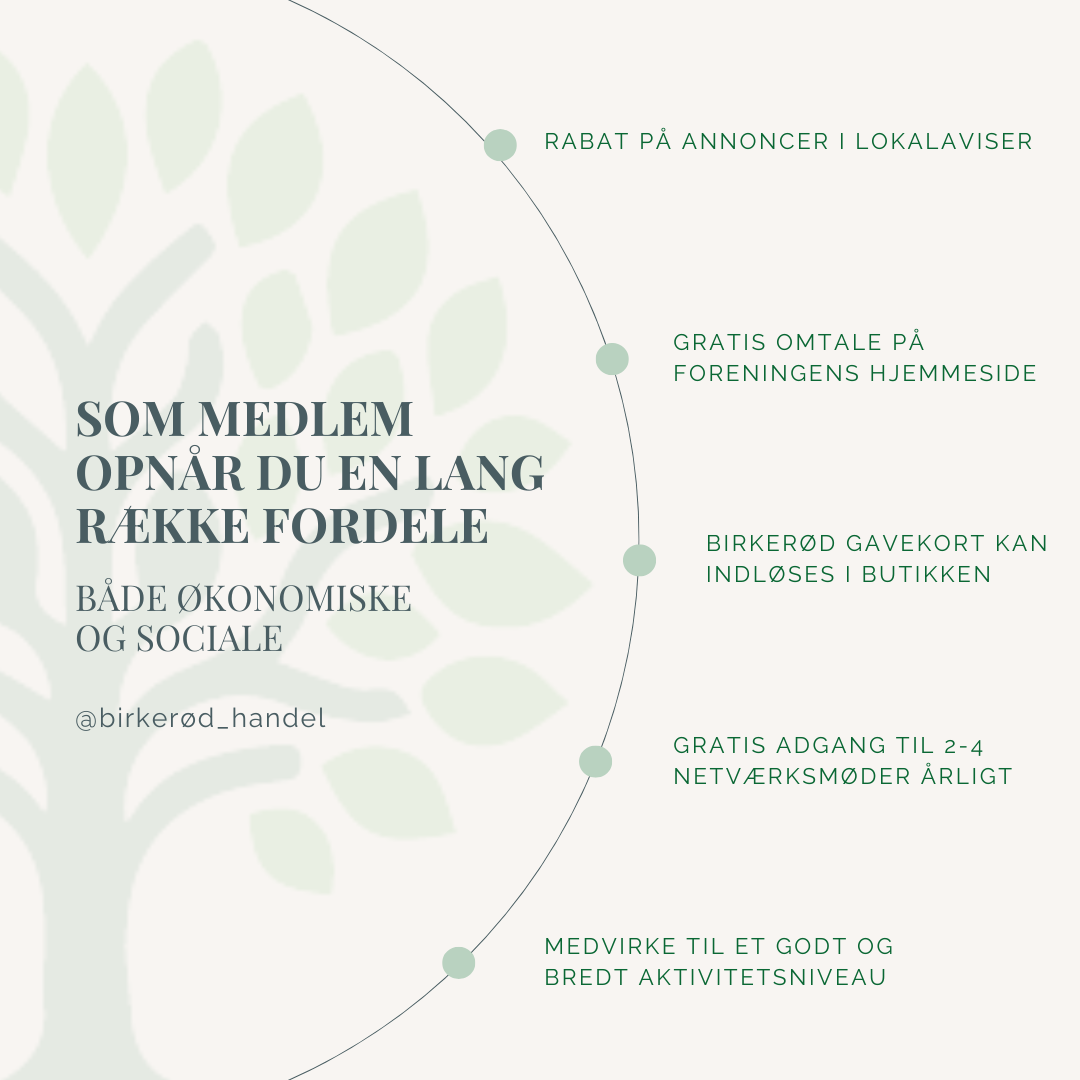 SOM MEDLEM OPNÅR DU EN LANG RÆKKE FORDELE

BÅDE ØKONOMISKE OG SOCIALE

@birkerød_handel

RABAT PÅ ANNONCER I LOKALAVISER

GRATIS OMTALE PÅ FORENINGENS HJEMMESIDE

BIRKERØD GAVEKORT KAN INDLØSES I BUTIKKEN

GRATIS ADGANG TIL 2-4 NETVÆRKSMØDER ÅRLIGT

MEDVIRKE TIL ET GODT OG BREDT AKTIVITETSNIVEAU